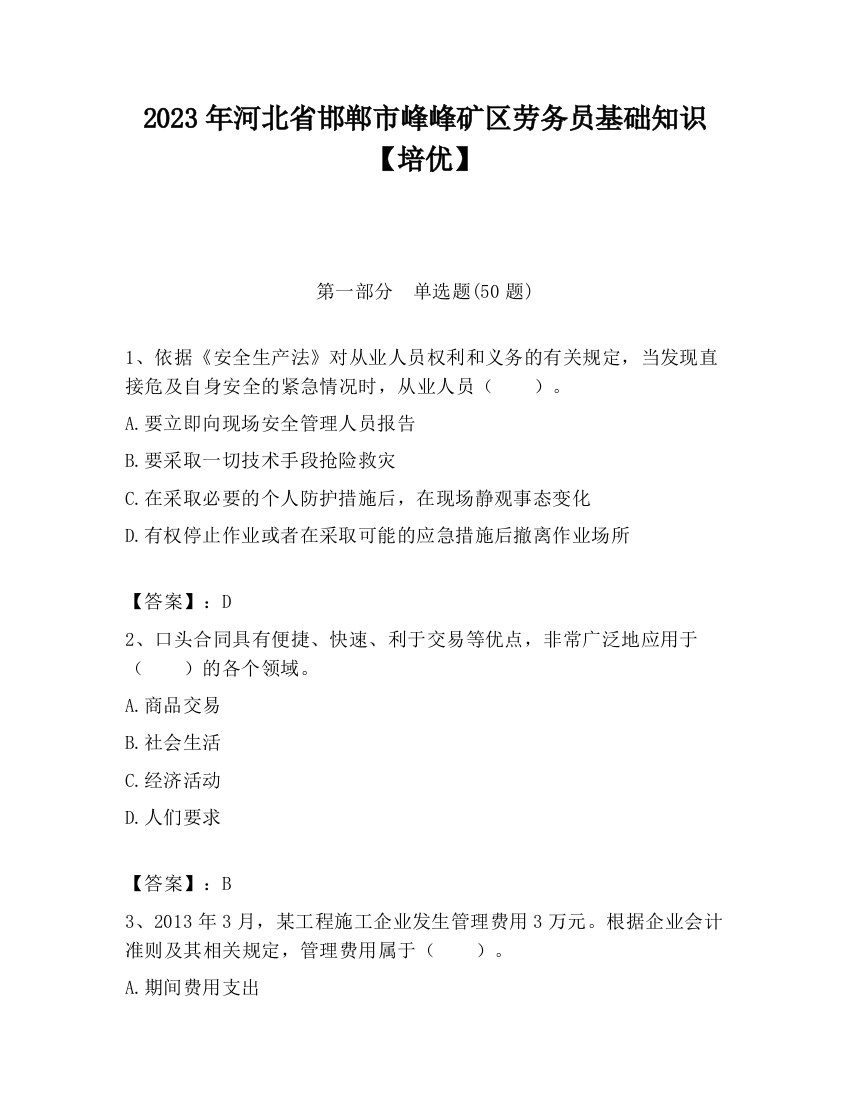 2023年河北省邯郸市峰峰矿区劳务员基础知识【培优】

第一部分　单选题(50题)

1、依据《安全生产法》对从业人员权利和义务的有关规定，当发现直接危及自身安全的紧急情况时，从业人员（　　）。

A.要立即向现场安全管理人员报告

B.要采取一切技术手段抢险救灾

C.在采取必要的个人防护措施后，在现场静观事态变化

D.有权停止作业或者在采取可能的应急措施后撤离作业场所

【答案】：D

2、口头合同具有便捷、快速、利于交易等优点，非常广泛地应用于（　　）的各个领域。

A.商品交易

B.社会生活

C.经济活动

D.人们要求

【答案】：B

3、2013年3月，某工程施工企业发生管理费用3万元。根据企业会计准则及其相关规定，管理费用属于（　　）。

A.期间费用支出